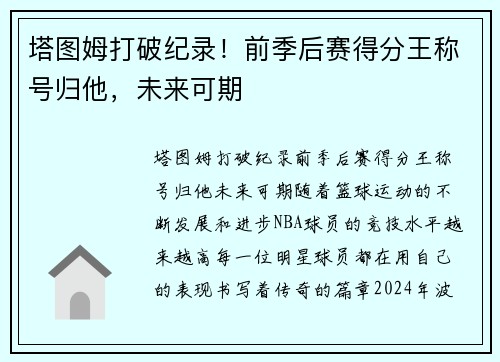 塔图姆打破纪录！前季后赛得分王称号归他，未来可期

塔图姆打破纪录前季后赛得分王称号归他未来可期随着篮球运动的不断发展和进步NBA球员的竞技水平越来越高每一位明星球员都在用自己的表现书写着传奇的篇章2024年波